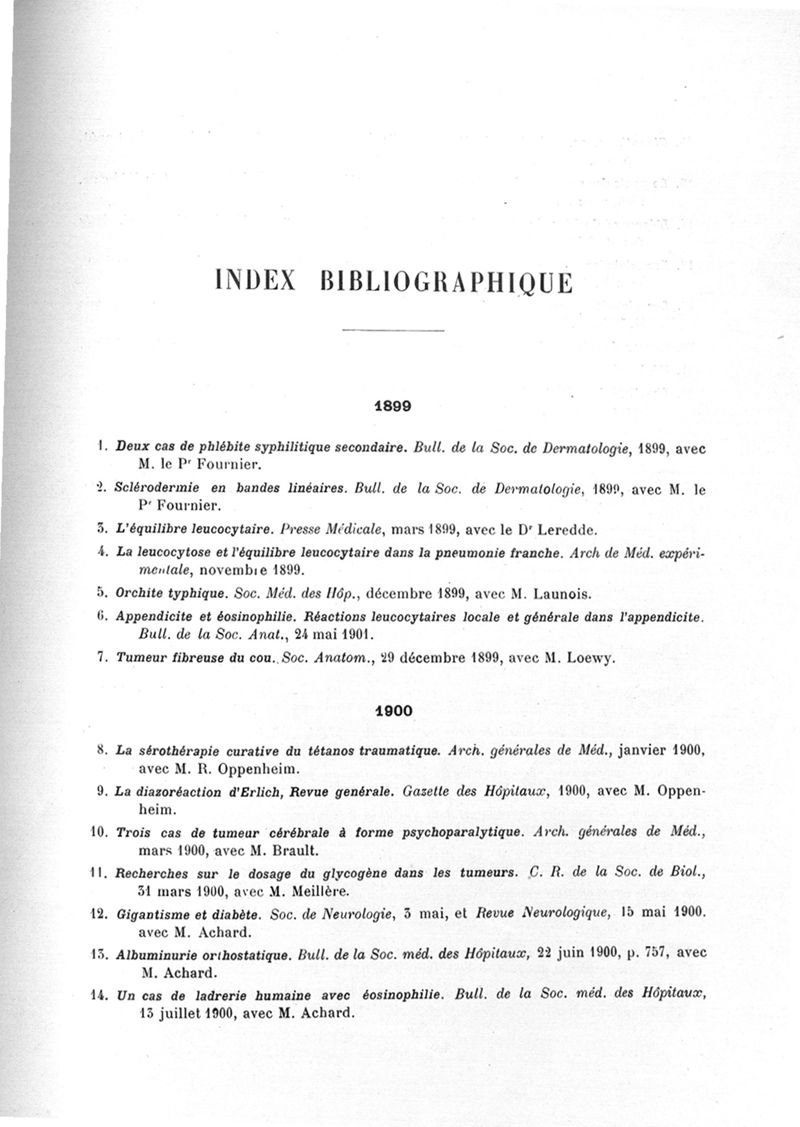 INDEX BIBLIOGRAPHIQUE

1899

1. Deux cas de phlébite syphilitique secondaire. Bull. de la Soc. de Dermatologie, 1899, avec M. le Pr Fournier.

2. Sclérodermie en bandes linéaires. Bull. de la Soc. de Dermatologie, 1899, avec M. le Pr Fournier.

3. L'équilibre leucocytaire. Presse Médicale, mars 1899, avec le Dr Leredde.

4. La leucocytose et l'équilibre leucocytaire dans la pneumonie franche. Arch de Méd. expérimentale, novembre 1899.

5. Orchite typhique. Soc. Méd. des Hôp., décembre 1899, avec M. Launois.

6. Appendicite et éosinophilie. Réactions leucocytaires locale et générale dans l'appendicite. Bull. de la Soc. Anat., 24 mai 1901.

7. Tumeur fibreuse du cou. Soc. Anatom., 29 décembre 1899, avec M. Loewy.

1900

8. La sérothérapie curative du tétanos traumatique. Arch. générales de Méd., janvier 1900, avec M. R. Oppenheim.

9. La diazoréaction d'Erlich, Revue générale. Gazette des Hôpitaux, 1900, avec M. Oppenheim.

10. Trois cas de tumeur cérébrale à forme psychoparalytique. Arch. générales de Méd., mars 1900, avec M. Brault.

11. Recherches sur le dosage du glycogène dans les tumeurs. C. R. de la Soc. de Biol., 31 mars 1900, avec M. Meillère.

12. Gigantisme et diabète. Soc. de Neurologie, 3 mai, et Revue Neurologique, 15 mai 1900. avec M. Achard.

13. Albuminurie orthostatique. Bull. de la Soc. méd. des Hôpitaux, 22 juin 1900, p. 757, avec M. Achard.

14. Un cas de ladrerie humaine avec éosinophilie. Bull. de la Soc. méd. des Hôpitaux, 13 juillet 1900, avec M. Achard.